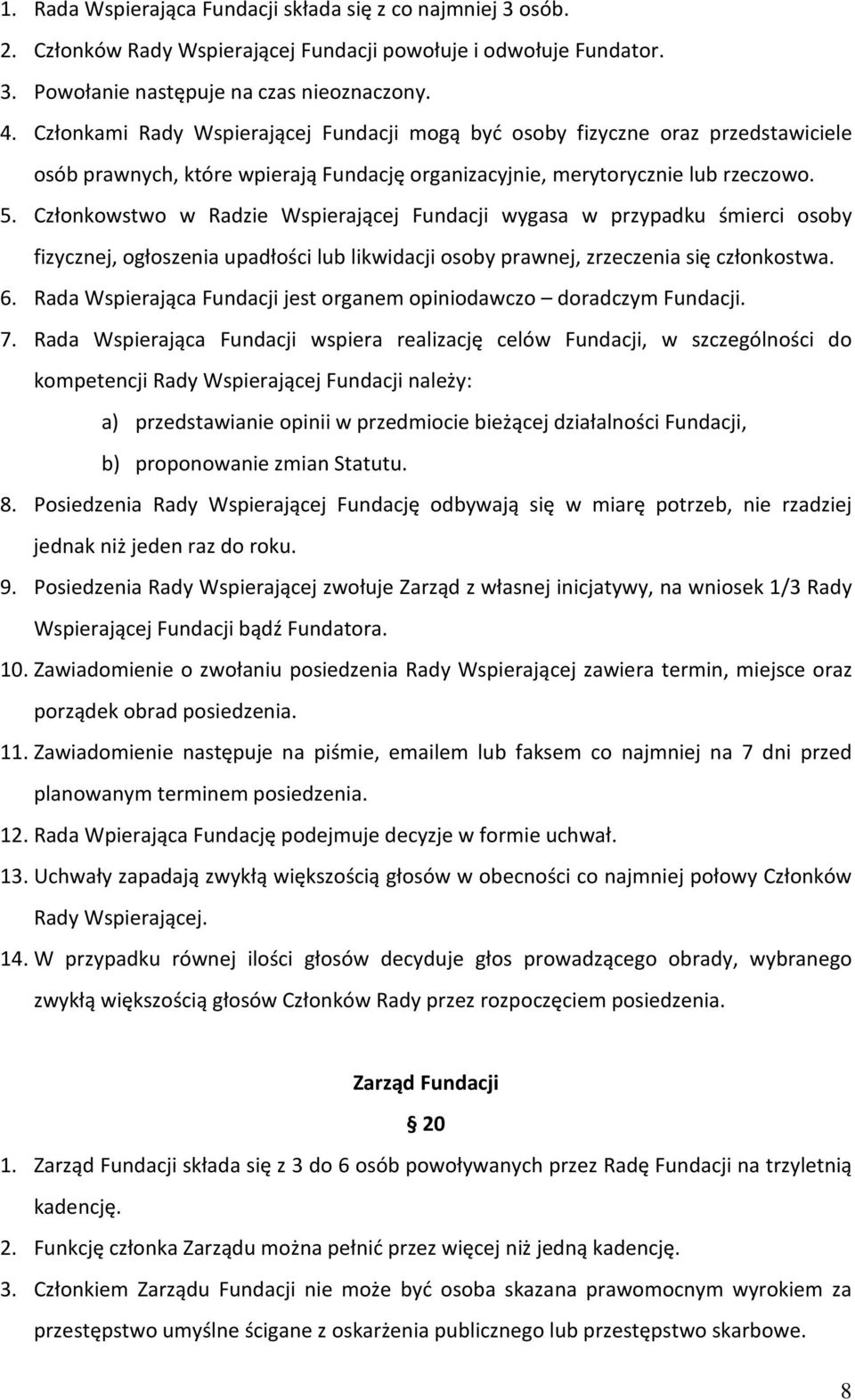 1. Rada Wspierająca Fundacji składa się z co najmniej 3 osób.
2. Członków Rady Wspierającej Fundacji powołuje i odwołuje Fundator.
3. Powołanie następuje na czas nieoznaczony.
4. Członkami Rady Wspierającej Fundacji mogą być osoby fizyczne oraz przedstawiciele osób prawnych, które wpierają Fundację organizacyjnie, merytorycznie lub rzeczowo.
5. Członkowstwo w Radzie Wspierającej Fundacji wygasa w przypadku śmierci osoby fizycznej, ogłoszenia upadłości lub likwidacji osoby prawnej, zrzeczenia się członkostwa.
6. Rada Wspierająca Fundacji jest organem opiniodawczo – doradczym Fundacji.
7. Rada Wspierająca Fundacji wspiera realizację celów Fundacji, w szczególności do kompetencji Rady Wspierającej Fundacji należy:
a) przedstawianie opinii w przedmiocie bieżącej działalności Fundacji,
b) proponowanie zmian Statutu.
8. Posiedzenia Rady Wspierającej Fundację odbywają się w miarę potrzeb, nie rzadziej jednak niż jeden raz do roku.
9. Posiedzenia Rady Wspierającej zwołuje Zarząd z własnej inicjatywy, na wniosek 1/3 Rady Wspierającej Fundacji bądź Fundatora.
10. Zawiadomienie o zwołaniu posiedzenia Rady Wspierającej zawiera termin, miejsce oraz porządek obrad posiedzenia.
11. Zawiadomienie następuje na piśmie, emailem lub faksem co najmniej na 7 dni przed planowanym terminem posiedzenia.
12. Rada Wpierająca Fundację podejmuje decyzje w formie uchwał.
13. Uchwały zapadają zwykłą większością głosów w obecności co najmniej połowy Członków Rady Wspierającej.
14. W przypadku równej ilości głosów decyduje głos prowadzącego obrady, wybranego zwykłą większością głosów Członków Rady przez rozpoczęciem posiedzenia.

Zarząd Fundacji
§ 20
1. Zarząd Fundacji składa się z 3 do 6 osób powoływanych przez Radę Fundacji na trzyletnią kadencję.
2. Funkcję członka Zarządu można pełnić przez więcej niż jedną kadencję.
3. Członkiem Zarządu Fundacji nie może być osoba skazana prawomocnym wyrokiem za przestępstwo umyślne ścigane z oskarżenia publicznego lub przestępstwo skarbowe.

8